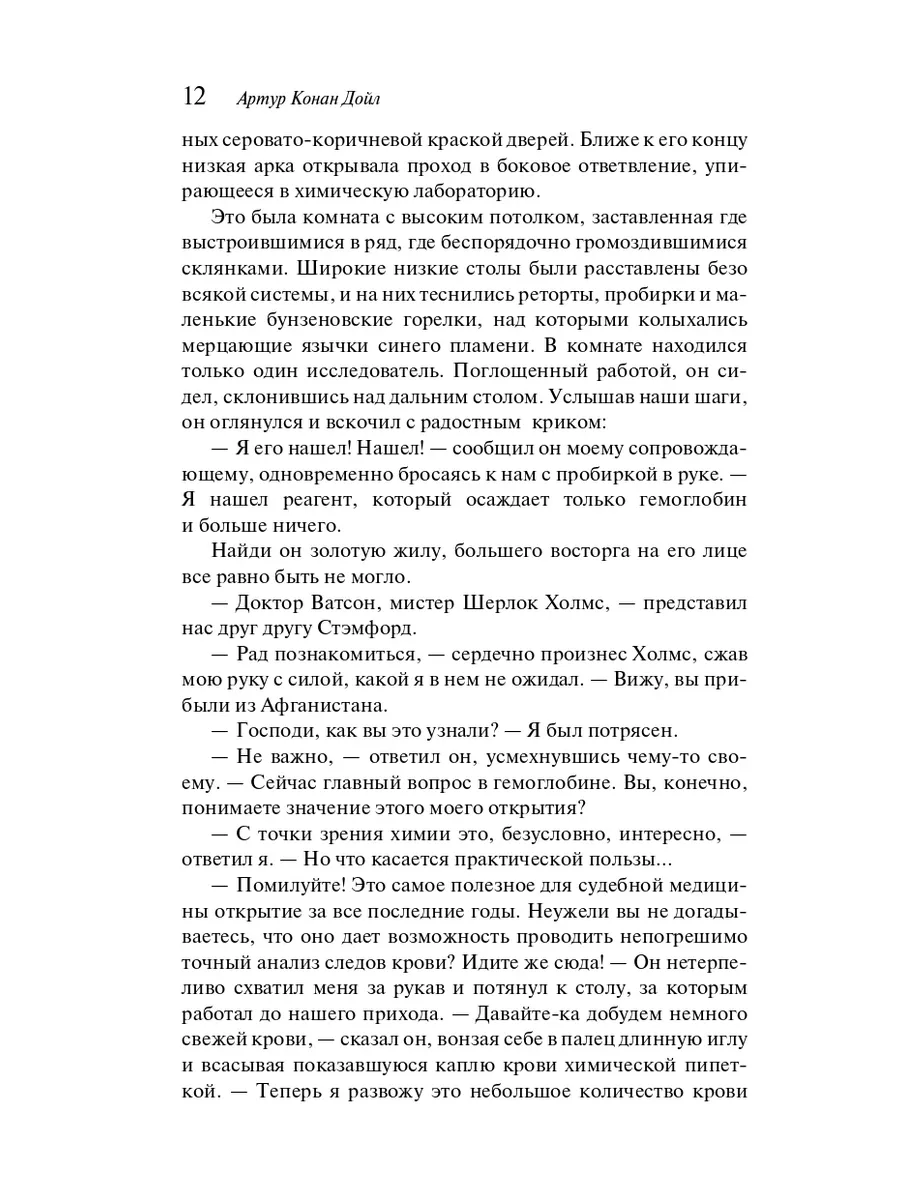 12 Артур Конан Дойл

ных серовато-коричневой краской дверей. Ближе к его концу низкая арка открывала проход в боковое ответвление, упирающееся в химическую лабораторию.

Это была комната с высоким потолком, заставленная где выстроившимися в ряд, где беспорядочно громоздившимися склянками. Широкие низкие столы были расставлены безо всякой системы, и на них теснились реторты, пробирки и маленькие бунзеновские горелки, над которыми колыхались мерцающие язычки синего пламени. В комнате находился только один исследователь. Поглощенный работой, он сидел, склонившись над дальним столом. Услышав наши шаги, он оглянулся и вскочил с радостным криком:

— Я его нашел! Нашел! — сообщил он моему сопровождающему, одновременно бросаясь к нам с пробиркой в руке. — Я нашел реагент, который осаждает только гемоглобин и больше ничего.

Найди он золотую жилу, большего восторга на его лице все равно быть не могло.

— Доктор Ватсон, мистер Шерлок Холмс, — представил нас друг другу Стэмфорд.

— Рад познакомиться, — сердечно произнес Холмс, сжав мою руку с силой, какой я в нем не ожидал. — Вижу, вы прибыли из Афганистана.

— Господи, как вы это узнали? — Я был потрясен.

— Не важно, — ответил он, усмехнувшись чему-то своему. — Сейчас главный вопрос в гемоглобине. Вы, конечно, понимаете значение этого моего открытия?

— С точки зрения химии это, безусловно, интересно, — ответил я. — Но что касается практической пользы...

— Помилуйте! Это самое полезное для судебной медицины открытие за все последние годы. Неужели вы не догадываетесь, что оно дает возможность проводить непогрешимо точный анализ следов крови? Идите же сюда! — Он нетерпеливо схватил меня за рукав и потянул к столу, за которым работал до нашего прихода. — Давайте-ка добудем немного свежей крови, — сказал он, вонзая себе в палец длинную иглу и всасывая показавшуюся каплю крови химической пипеткой. — Теперь я развожу это небольшое количество крови